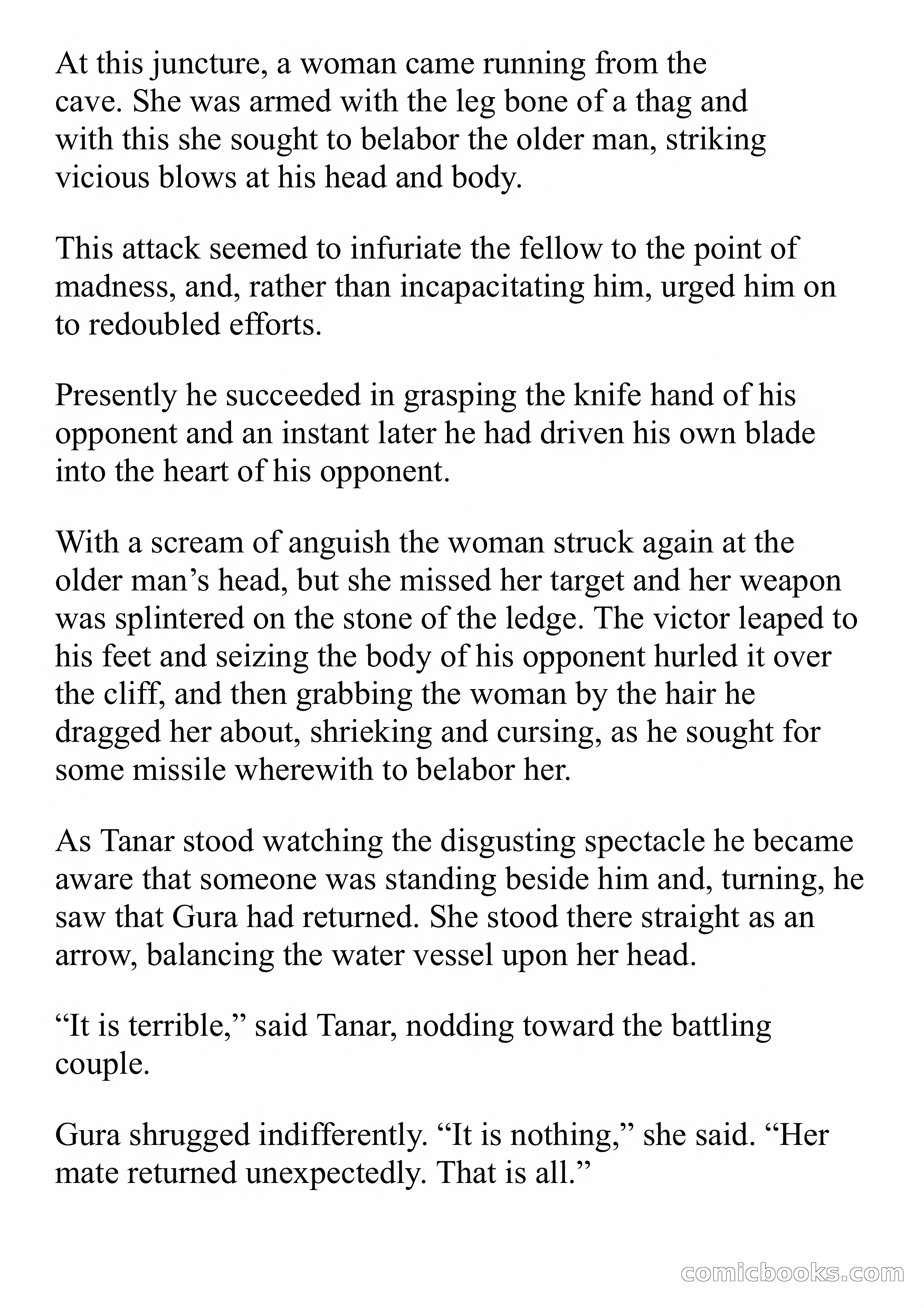 At this juncture, a woman came running from the cave. She was armed with the leg bone of a thag and with this she sought to belabor the older man, striking vicious blows at his head and body.

This attack seemed to infuriate the fellow to the point of madness, and, rather than incapacitating him, urged him on to redoubled efforts.

Presently he succeeded in grasping the knife hand of his opponent and an instant later he had driven his own blade into the heart of his opponent.

With a scream of anguish the woman struck again at the older man’s head, but she missed her target and her weapon was splintered on the stone of the ledge. The victor leaped to his feet and seizing the body of his opponent hurled it over the cliff, and then grabbing the woman by the hair he dragged her about, shrieking and cursing, as he sought for some missile wherewith to belabor her.

As Tanar stood watching the disgusting spectacle he became aware that someone was standing beside him and, turning, he saw that Gura had returned. She stood there straight as an arrow, balancing the water vessel upon her head.

“It is terrible,” said Tanar, nodding toward the battling couple.

Gura shrugged indifferently. “It is nothing,” she said. “Her mate returned unexpectedly. That is all.”

comicbooks.com